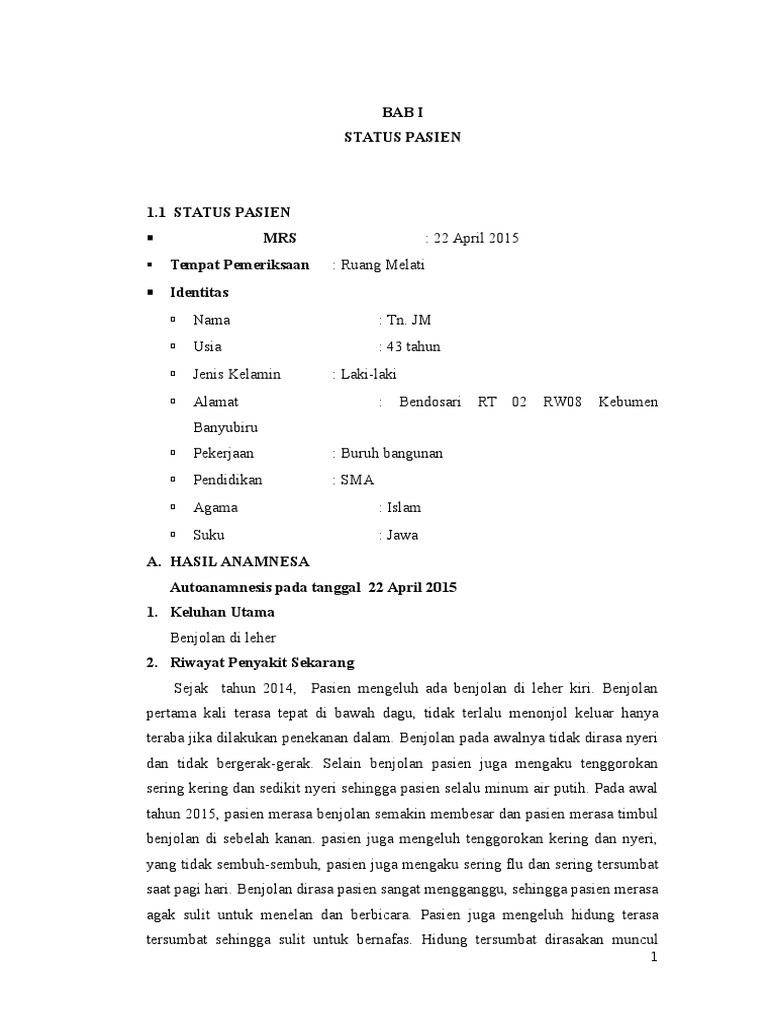 BAB I
STATUS PASIEN

1.1 STATUS PASIEN
▪ MRS : 22 April 2015
▪ Tempat Pemeriksaan : Ruang Melati
▪ Identitas
▫ Nama : Tn. JM
▫ Usia : 43 tahun
▫ Jenis Kelamin : Laki-laki
▫ Alamat : Bendosari RT 02 RW08 Kebumen Banyubiru
▫ Pekerjaan : Buruh bangunan
▫ Pendidikan : SMA
▫ Agama : Islam
▫ Suku : Jawa

A. HASIL ANAMNESA
Autoanamnesis pada tanggal 22 April 2015
1. Keluhan Utama
Benjolan di leher
2. Riwayat Penyakit Sekarang
Sejak tahun 2014, Pasien mengeluh ada benjolan di leher kiri. Benjolan pertama kali terasa tepat di bawah dagu, tidak terlalu menonjol keluar hanya teraba jika dilakukan penekanan dalam. Benjolan pada awalnya tidak dirasa nyeri dan tidak bergerak-gerak. Selain benjolan pasien juga mengaku tenggorokan sering kering dan sedikit nyeri sehingga pasien selalu minum air putih. Pada awal tahun 2015, pasien merasa benjolan semakin membesar dan pasien merasa timbul benjolan di sebelah kanan. pasien juga mengeluh tenggorokan kering dan nyeri, yang tidak sembuh-sembuh, pasien juga mengaku sering flu dan sering tersumbat saat pagi hari. Benjolan dirasa pasien sangat mengganggu, sehingga pasien merasa agak sulit untuk menelan dan berbicara. Pasien juga mengeluh hidung terasa tersumbat sehingga sulit untuk bernafas. Hidung tersumbat dirasakan muncul

1